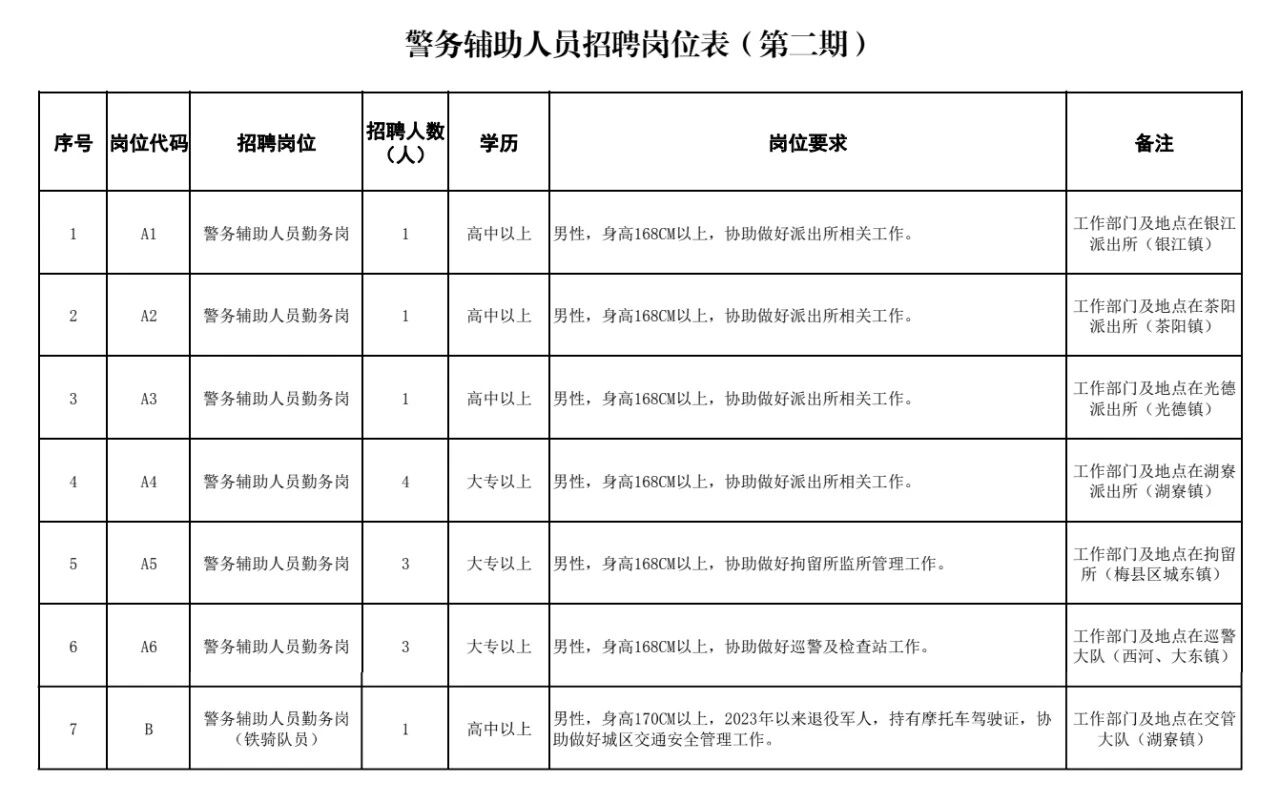 警务辅助人员招聘岗位表（第二期）

| 序号 | 岗位代码 | 招聘岗位 | 招聘人数（人） | 学历 | 岗位要求 | 备注 |
|---|---|---|---|---|---|---|
| 1 | A1 | 警务辅助人员勤务岗 | 1 | 高中以上 | 男性，身高168CM以上，协助做好派出所相关工作。 | 工作部门及地点在银江派出所（银江镇） |
| 2 | A2 | 警务辅助人员勤务岗 | 1 | 高中以上 | 男性，身高168CM以上，协助做好派出所相关工作。 | 工作部门及地点在茶阳派出所（茶阳镇） |
| 3 | A3 | 警务辅助人员勤务岗 | 1 | 高中以上 | 男性，身高168CM以上，协助做好派出所相关工作。 | 工作部门及地点在光德派出所（光德镇） |
| 4 | A4 | 警务辅助人员勤务岗 | 4 | 大专以上 | 男性，身高168CM以上，协助做好派出所相关工作。 | 工作部门及地点在湖寮派出所（湖寮镇） |
| 5 | A5 | 警务辅助人员勤务岗 | 3 | 大专以上 | 男性，身高168CM以上，协助做好拘留所监所管理工作。 | 工作部门及地点在拘留所（梅县区城东镇） |
| 6 | A6 | 警务辅助人员勤务岗 | 3 | 大专以上 | 男性，身高168CM以上，协助做好巡警及检查站工作。 | 工作部门及地点在巡警大队（西河、大东镇） |
| 7 | B | 警务辅助人员勤务岗（铁骑队员） | 1 | 高中以上 | 男性，身高170CM以上，2023年以来退役军人，持有摩托车驾驶证，协助做好城区交通安全管理工作。 | 工作部门及地点在交管大队（湖寮镇） |